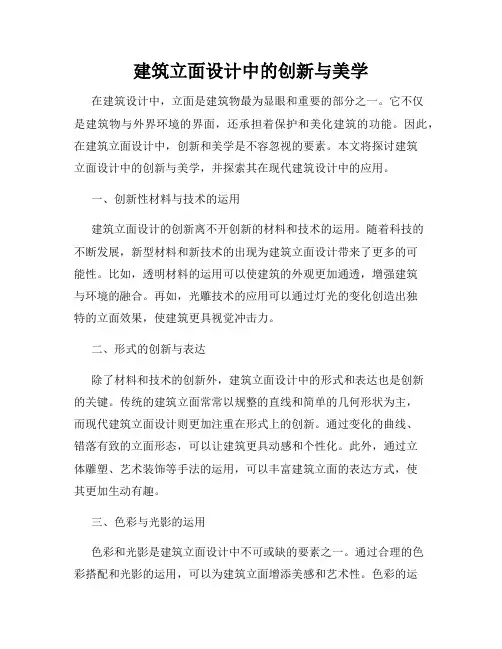 建筑立面设计中的创新与美学

在建筑设计中，立面是建筑物最为显眼和重要的部分之一。它不仅是建筑物与外界环境的界面，还承担着保护和美化建筑的功能。因此，在建筑立面设计中，创新和美学是不容忽视的要素。本文将探讨建筑立面设计中的创新与美学，并探索其在现代建筑设计中的应用。

一、创新性材料与技术的运用

建筑立面设计的创新离不开创新的材料和技术的运用。随着科技的不断发展，新型材料和新技术的出现为建筑立面设计带来了更多的可能性。比如，透明材料的运用可以使建筑的外观更加通透，增强建筑与环境的融合。再如，光雕技术的应用可以通过灯光的变化创造出独特的立面效果，使建筑更具视觉冲击力。

二、形式的创新与表达

除了材料和技术的创新外，建筑立面设计中的形式和表达也是创新的关键。传统的建筑立面常常以规整的直线和简单的几何形状为主，而现代建筑立面设计则更加注重在形式上的创新。通过变化的曲线、错落有致的立面形态，可以让建筑更具动感和个性化。此外，通过立体雕塑、艺术装饰等手法的运用，可以丰富建筑立面的表达方式，使其更加生动有趣。

三、色彩与光影的运用

色彩和光影是建筑立面设计中不可或缺的要素之一。通过合理的色彩搭配和光影的运用，可以为建筑立面增添美感和艺术性。色彩的运